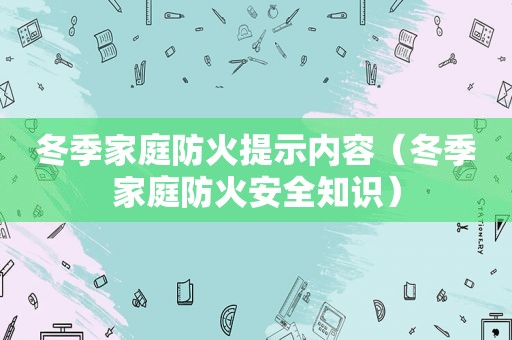 冬季家庭防火提示内容（冬季家庭防火安全知识）

STATIONERY